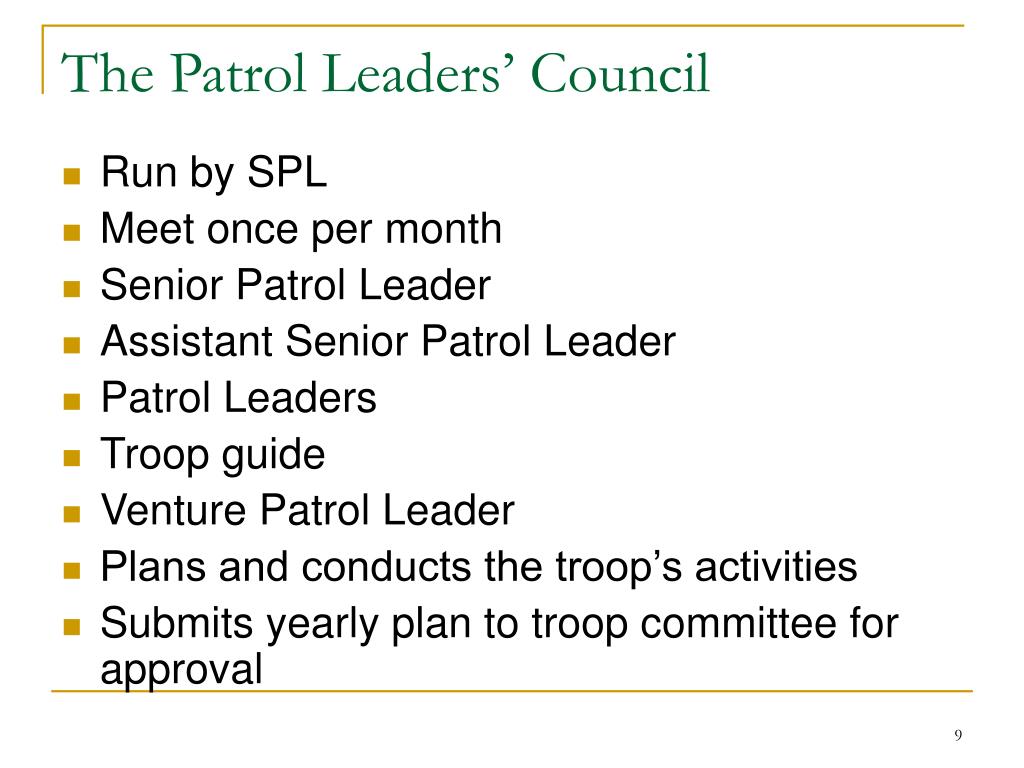 The Patrol Leaders’ Council

- Run by SPL
- Meet once per month
- Senior Patrol Leader
- Assistant Senior Patrol Leader
- Patrol Leaders
- Troop guide
- Venture Patrol Leader
- Plans and conducts the troop’s activities
- Submits yearly plan to troop committee for approval

9